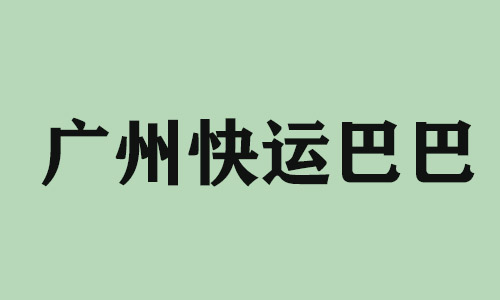 广州快运巴巴